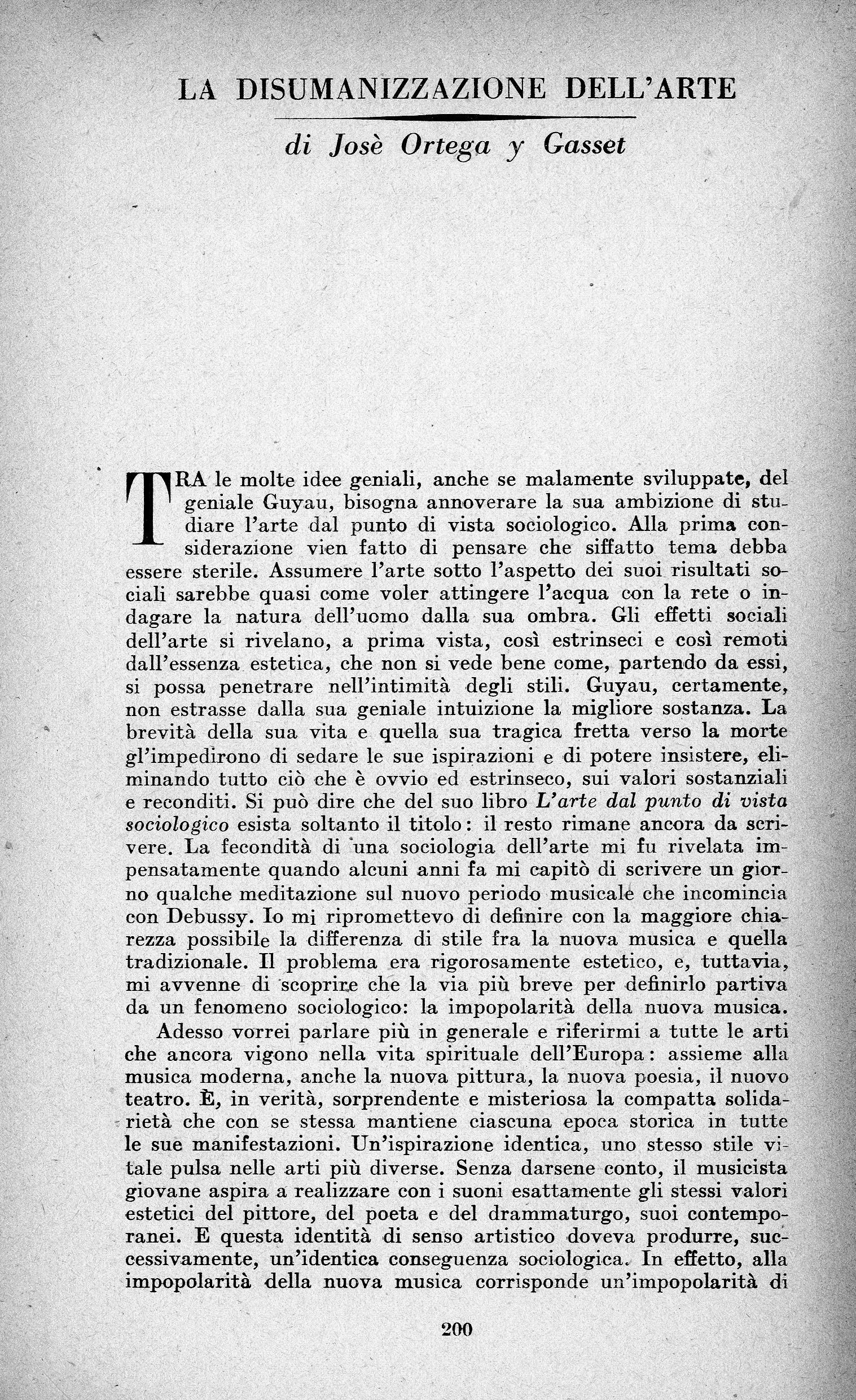 LA DISUMANIZZAZIONE DELL'ARTE

di Josè Ortega y Gasset

TRA le molte idee geniali, anche se malamente sviluppate, del geniale Guyau, bisogna annoverare la sua ambizione di studiare l'arte dal punto di vista sociologico. Alla prima considerazione vien fatto di pensare che siffatto tema debba essere sterile. Assumere l'arte sotto l'aspetto dei suoi risultati sociali sarebbe quasi come voler attingere l'acqua con la rete o indagare la natura dell'uomo dalla sua ombra. Gli effetti sociali dell'arte si rivelano, a prima vista, così estrinseci e così remoti dall'essenza estetica, che non si vede bene come, partendo da essi, si possa penetrare nell'intimità degli stili. Guyau, certamente, non estrasse dalla sua geniale intuizione la migliore sostanza. La brevità della sua vita e quella sua tragica fretta verso la morte gl'impedirono di sedare le sue ispirazioni e di potere insistere, eliminando tutto ciò che è ovvio ed estrinseco, sui valori sostanziali e reconditi. Si può dire che del suo libro L'arte dal punto di vista sociologico esista soltanto il titolo: il resto rimane ancora da scrivere. La fecondità di una sociologia dell'arte mi fu rivelata impensatamente quando alcuni anni fa mi capitò di scrivere un giorno qualche meditazione sul nuovo periodo musicale che incomincia con Debussy. Io mi ripromettevo di definire con la maggiore chiarezza possibile la differenza di stile fra la nuova musica e quella tradizionale. Il problema era rigorosamente estetico, e, tuttavia, mi avvenne di scoprire che la via più breve per definirlo partiva da un fenomeno sociologico: la impopolarità della nuova musica.

Adesso vorrei parlare più in generale e riferirmi a tutte le arti che ancora vigono nella vita spirituale dell'Europa: assieme alla musica moderna, anche la nuova pittura, la nuova poesia, il nuovo teatro. È, in verità, sorprendente e misteriosa la compatta solidarietà che con se stessa mantiene ciascuna epoca storica in tutte le sue manifestazioni. Un'ispirazione identica, uno stesso stile vitale pulsa nelle arti più diverse. Senza darsene conto, il musicista giovane aspira a realizzare con i suoni esattamente gli stessi valori estetici del pittore, del poeta e del drammaturgo, suoi contemporanei. E questa identità di senso artistico doveva produrre, successivamente, un'identica conseguenza sociologica. In effetto, alla impopolarità della nuova musica corrisponde un'impopolarità di

200